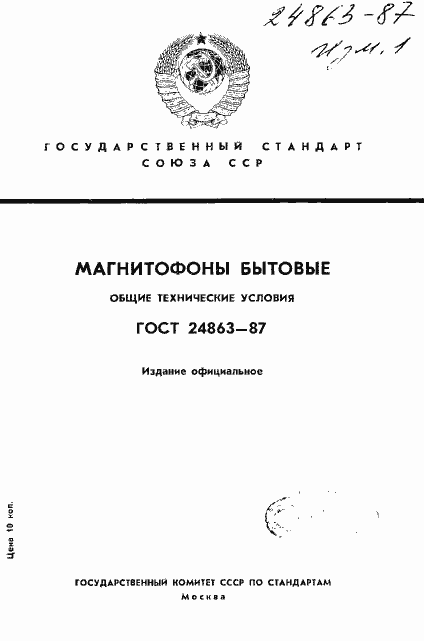 24863-87
Изм. 1

ГОСУДАРСТВЕННЫЙ СТАНДАРТ СОЮЗА ССР

МАГНИТОФОНЫ БЫТОВЫЕ

ОБЩИЕ ТЕХНИЧЕСКИЕ УСЛОВИЯ

ГОСТ 24863—87

Издание официальное

Цена 10 коп.

ГОСУДАРСТВЕННЫЙ КОМИТЕТ СССР ПО СТАНДАРТАМ
Москва